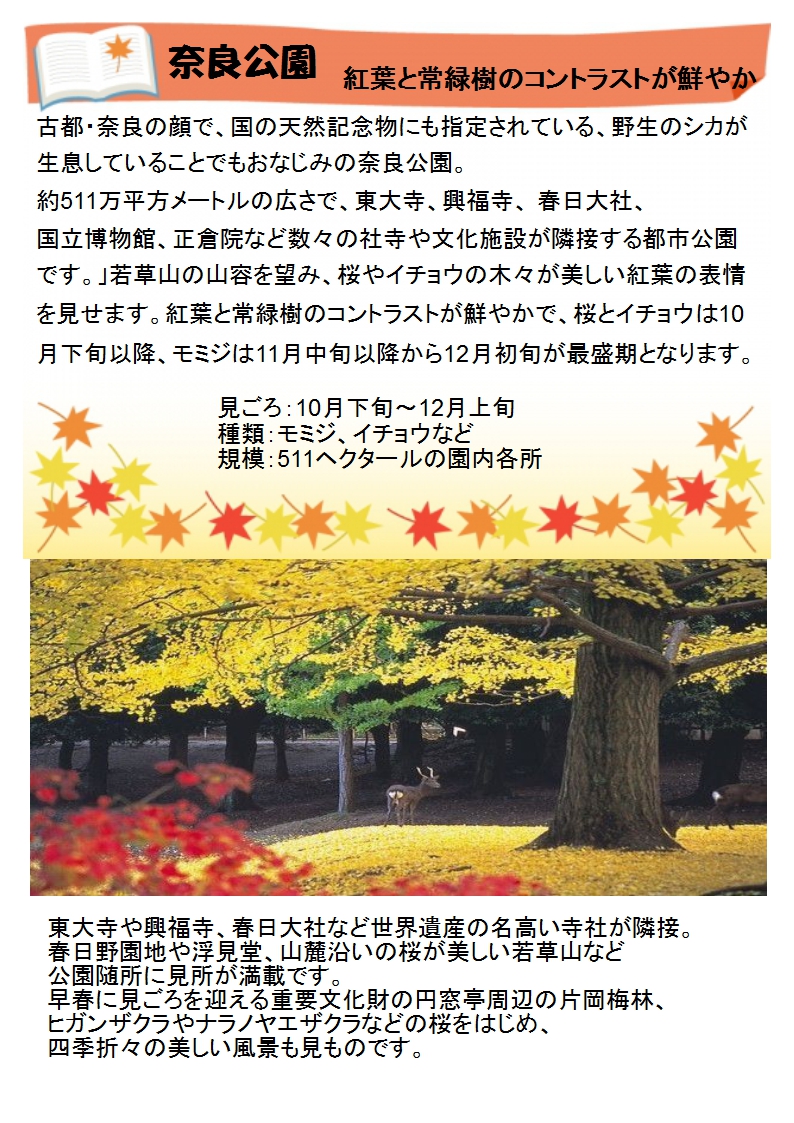 奈良公園　紅葉と常緑樹のコントラストが鮮やか

古都･奈良の顔で、国の天然記念物にも指定されている、野生のシカが生息していることでもおなじみの奈良公園。
約511万平方メートルの広さで、東大寺、興福寺、春日大社、国立博物館、正倉院など数々の社寺や文化施設が隣接する都市公園です。」若草山の山容を望み、桜やイチョウの木々が美しい紅葉の表情を見せます。紅葉と常緑樹のコントラストが鮮やかで、桜とイチョウは10月下旬以降、モミジは11月中旬以降から12月初旬が最盛期となります。

見ごろ：10月下旬～12月上旬
種類：モミジ、イチョウなど
規模：511ヘクタールの園内各所

東大寺や興福寺、春日大社など世界遺産の名高い寺社が隣接。
春日野園地や浮見堂、山麓沿いの桜が美しい若草山など
公園随所に見所が満載です。
早春に見ごろを迎える重要文化財の円窓亭周辺の片岡梅林、
ヒガンザクラやナラノヤエザクラなどの桜をはじめ、
四季折々の美しい風景も見ものです。